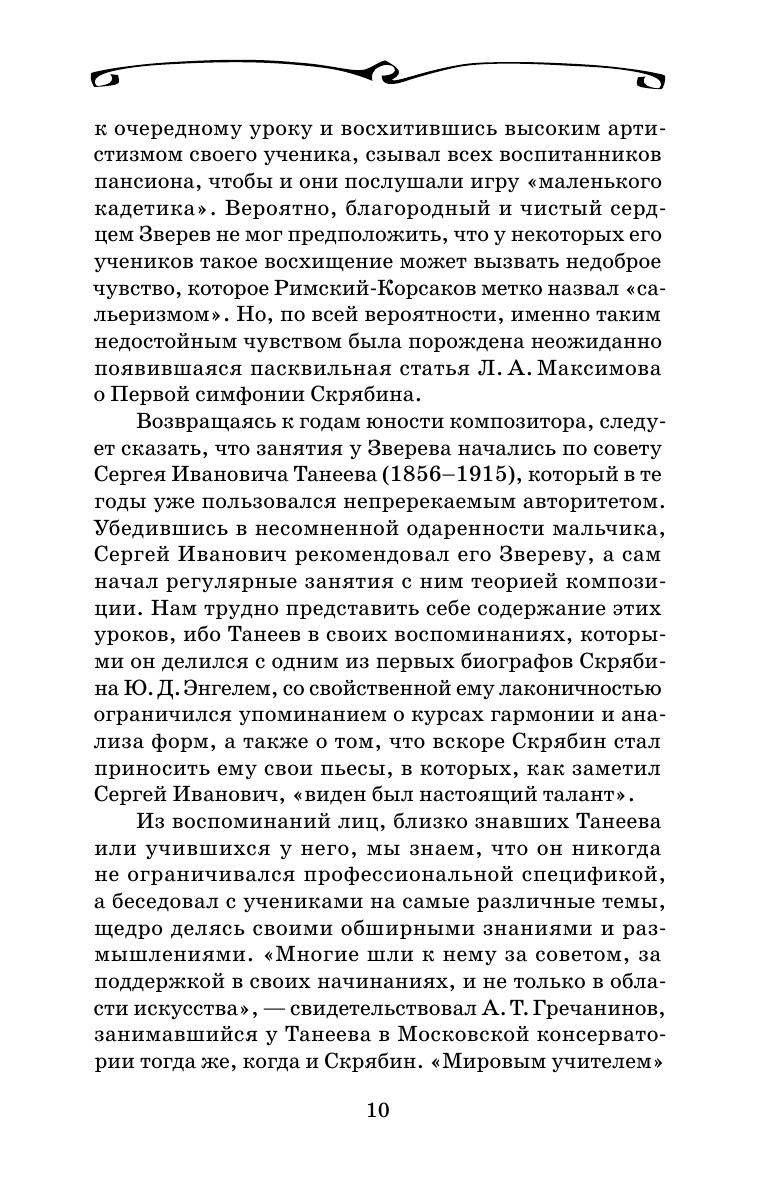 к очередному уроку и восхитившись высоким артистизмом своего ученика, сзывал всех воспитанников пансиона, чтобы и они послушали игру «маленького кадетика». Вероятно, благородный и чистый сердцем Зверев не мог предположить, что у некоторых его учеников такое восхищение может вызвать недоброе чувство, которое Римский-Корсаков метко назвал «сальеризмом». Но, по всей вероятности, именно таким недостойным чувством была порождена неожиданно появившаяся пасквильная статья Л. А. Максимова о Первой симфонии Скрябина.

Возвращаясь к годам юности композитора, следует сказать, что занятия у Зверева начались по совету Сергея Ивановича Танеева (1856–1915), который в те годы уже пользовался непререкаемым авторитетом. Убедившись в несомненной одаренности мальчика, Сергей Иванович рекомендовал его Звереву, а сам начал регулярные занятия с ним теорией композиции. Нам трудно представить себе содержание этих уроков, ибо Танеев в своих воспоминаниях, которыми он делился с одним из первых биографов Скрябина Ю. Д. Энгелем, со свойственной ему лаконичностью ограничился упоминанием о курсах гармонии и анализа форм, а также о том, что вскоре Скрябин стал приносить ему свои пьесы, в которых, как заметил Сергей Иванович, «виден был настоящий талант».

Из воспоминаний лиц, близко знавших Танеева или учившихся у него, мы знаем, что он никогда не ограничивался профессиональной спецификой, а беседовал с учениками на самые различные темы, щедро делясь своими обширными знаниями и размышлениями. «Многие шли к нему за советом, за поддержкой в своих начинаниях, и не только в области искусства», — свидетельствовал А. Т. Гречанинов, занимавшийся у Танеева в Московской консерватории тогда же, когда и Скрябин. «Мировым учителем»

10